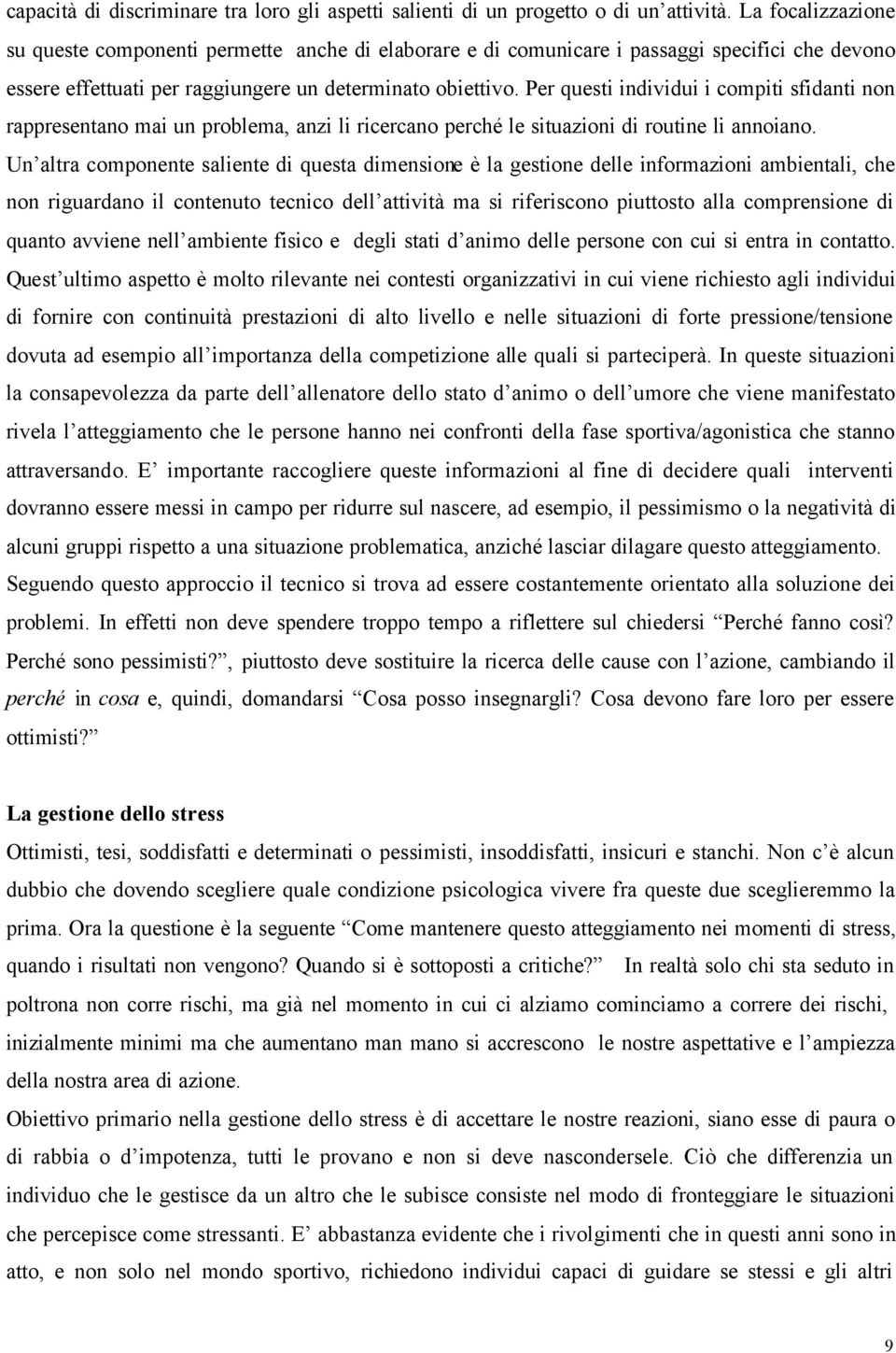 capacità di discriminare tra loro gli aspetti salienti di un progetto o di un'attività. La focalizzazione su queste componenti permette anche di elaborare e di comunicare i passaggi specifici che devono essere effettuati per raggiungere un determinato obiettivo. Per questi individui i compiti sfidanti non rappresentano mai un problema, anzi li ricercano perché le situazioni di routine li annoiano.
Un'altra componente saliente di questa dimensione è la gestione delle informazioni ambientali, che non riguardano il contenuto tecnico dell'attività ma si riferiscono piuttosto alla comprensione di quanto avviene nell'ambiente fisico e degli stati d'animo delle persone con cui si entra in contatto. Quest'ultimo aspetto è molto rilevante nei contesti organizzativi in cui viene richiesto agli individui di fornire con continuità prestazioni di alto livello e nelle situazioni di forte pressione/tensione dovuta ad esempio all'importanza della competizione alle quali si parteciperà. In queste situazioni la consapevolezza da parte dell'allenatore dello stato d'animo o dell'umore che viene manifestato rivela l'atteggiamento che le persone hanno nei confronti della fase sportiva/agonistica che stanno attraversando. E' importante raccogliere queste informazioni al fine di decidere quali interventi dovranno essere messi in campo per ridurre sul nascere, ad esempio, il pessimismo o la negatività di alcuni gruppi rispetto a una situazione problematica, anziché lasciar dilagare questo atteggiamento. Seguendo questo approccio il tecnico si trova ad essere costantemente orientato alla soluzione dei problemi. In effetti non deve spendere troppo tempo a riflettere sul chiedersi "Perché fanno così? Perché sono pessimisti?", piuttosto deve sostituire la ricerca delle cause con l'azione, cambiando il perché in cosa e, quindi, domandarsi "Cosa posso insegnargli? Cosa devono fare loro per essere ottimisti?"

La gestione dello stress
Ottimisti, tesi, soddisfatti e determinati o pessimisti, insoddisfatti, insicuri e stanchi. Non c'è alcun dubbio che dovendo scegliere quale condizione psicologica vivere fra queste due sceglieremmo la prima. Ora la questione è la seguente "Come mantenere questo atteggiamento nei momenti di stress, quando i risultati non vengono? Quando si è sottoposti a critiche?" In realtà solo chi sta seduto in poltrona non corre rischi, ma già nel momento in cui ci alziamo cominciamo a correre dei rischi, inizialmente minimi ma che aumentano man mano si accrescono le nostre aspettative e l'ampiezza della nostra area di azione.
Obiettivo primario nella gestione dello stress è di accettare le nostre reazioni, siano esse di paura o di rabbia o d'impotenza, tutti le provano e non si deve nascondersele. Ciò che differenzia un individuo che le gestisce da un altro che le subisce consiste nel modo di fronteggiare le situazioni che percepisce come stressanti. E' abbastanza evidente che i rivolgimenti che in questi anni sono in atto, e non solo nel mondo sportivo, richiedono individui capaci di guidare se stessi e gli altri

9